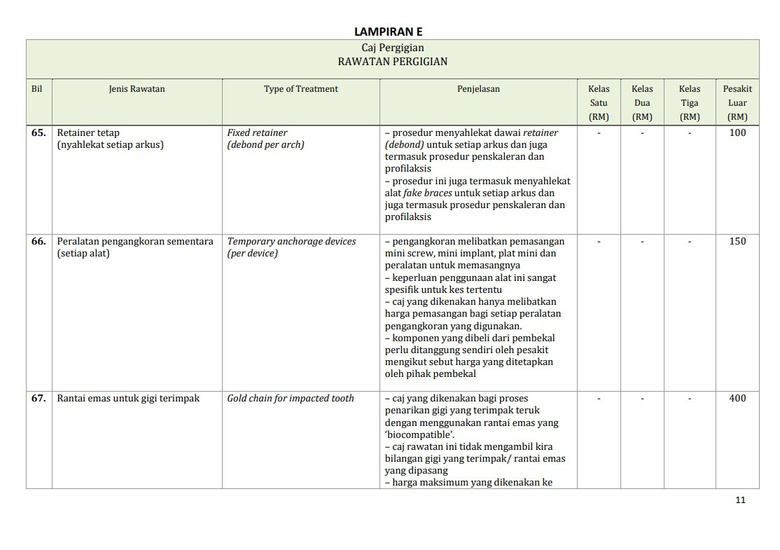 LAMPIRAN E

Caj Pergigian
RAWATAN PERGIGIAN

| Bil | Jenis Rawatan | Type of Treatment | Penjelasan | Kelas Satu (RM) | Kelas Dua (RM) | Kelas Tiga (RM) | Pesakit Luar (RM) |
|---|---|---|---|---|---|---|---|
| 65. | Retainer tetap (nyahlekat setiap arkus) | Fixed retainer (debond per arch) | – prosedur menyahlekat dawai retainer (debond) untuk setiap arkus dan juga termasuk prosedur penskaleran dan profilaksis – prosedur ini juga termasuk menyahlekat alat fake braces untuk setiap arkus dan juga termasuk prosedur penskaleran dan profilaksis | - | - | - | 100 |
| 66. | Peralatan pengangkoran sementara (setiap alat) | Temporary anchorage devices (per device) | – pengangkoran melibatkan pemasangan mini screw, mini implant, plat mini dan peralatan untuk memasangnya – keperluan penggunaan alat ini sangat spesifik untuk kes tertentu – caj yang dikenakan hanya melibatkan harga pemasangan bagi setiap peralatan pengangkoran yang digunakan. – komponen yang dibeli dari pembekal perlu ditanggung sendiri oleh pesakit mengikut sebut harga yang ditetapkan oleh pihak pembekal | - | - | - | 150 |
| 67. | Rantai emas untuk gigi terimpak | Gold chain for impacted tooth | – caj yang dikenakan bagi proses penarikan gigi yang terimpak teruk dengan menggunakan rantai emas yang 'biocompatible'. – caj rawatan ini tidak mengambil kira bilangan gigi yang terimpak/ rantai emas yang dipasang – harga maksimum yang dikenakan ke | - | - | - | 400 |

11